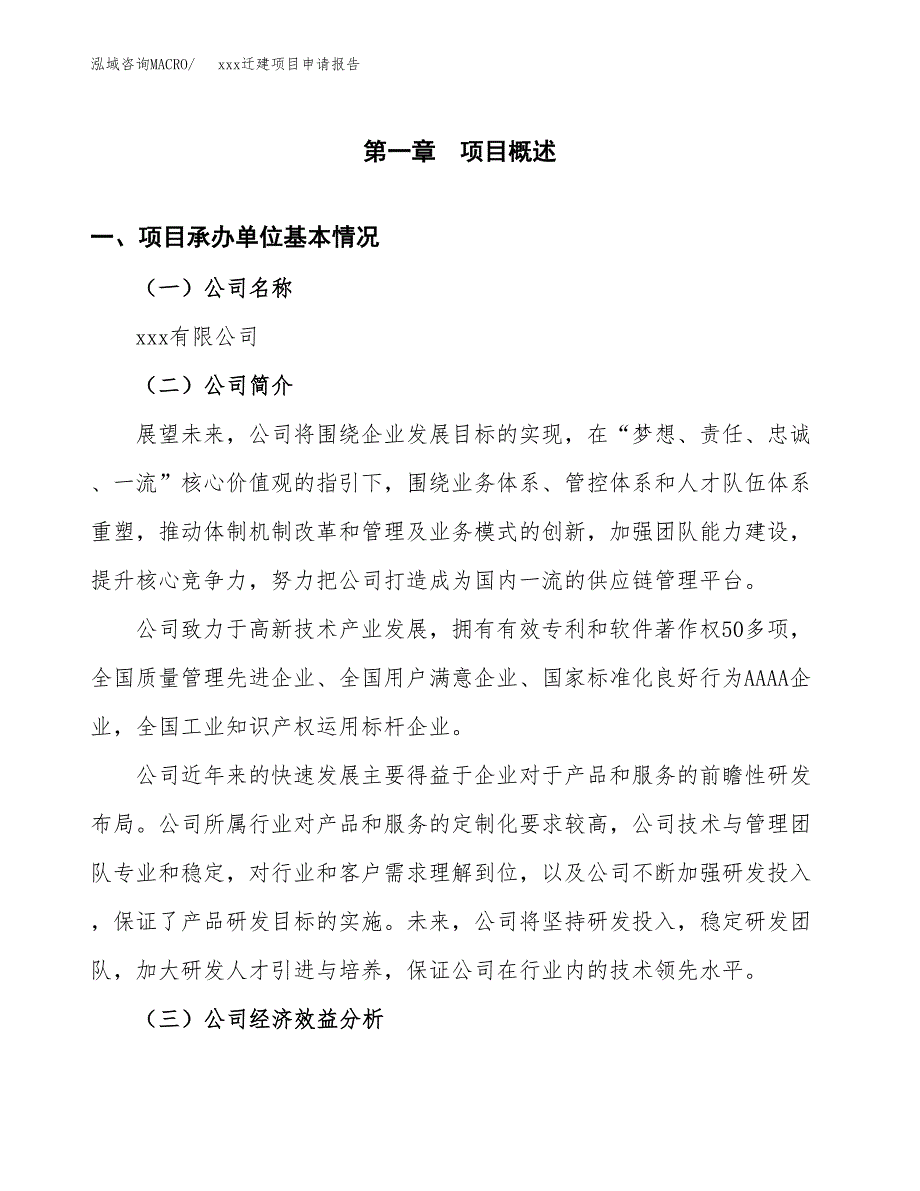 泓域咨询MACRO/　　xxx迁建项目申请报告

第一章　项目概述

一、项目承办单位基本情况

（一）公司名称

xxx有限公司

（二）公司简介

展望未来，公司将围绕企业发展目标的实现，在“梦想、责任、忠诚、一流”核心价值观的指引下，围绕业务体系、管控体系和人才队伍体系重塑，推动体制机制改革和管理及业务模式的创新，加强团队能力建设，提升核心竞争力，努力把公司打造成为国内一流的供应链管理平台。

公司致力于高新技术产业发展，拥有有效专利和软件著作权50多项，全国质量管理先进企业、全国用户满意企业、国家标准化良好行为AAAA企业，全国工业知识产权运用标杆企业。

公司近年来的快速发展主要得益于企业对于产品和服务的前瞻性研发布局。公司所属行业对产品和服务的定制化要求较高，公司技术与管理团队专业和稳定，对行业和客户需求理解到位，以及公司不断加强研发投入，保证了产品研发目标的实施。未来，公司将坚持研发投入，稳定研发团队，加大研发人才引进与培养，保证公司在行业内的技术领先水平。

（三）公司经济效益分析